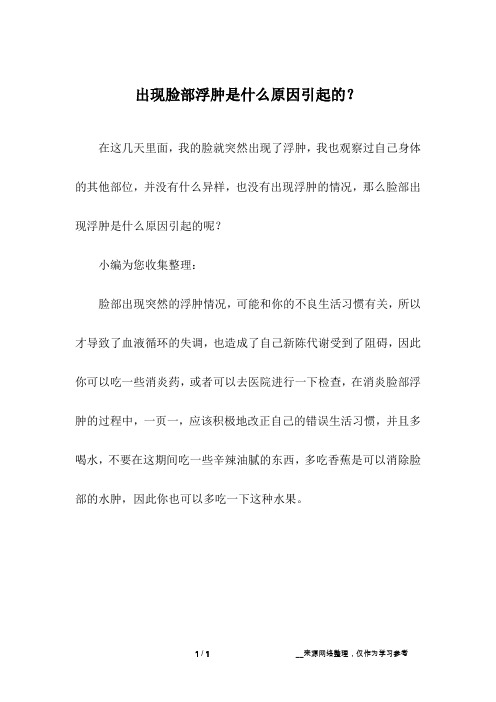 出现脸部浮肿是什么原因引起的？

在这几天里面，我的脸就突然出现了浮肿，我也观察过自己身体的其他部位，并没有什么异样，也没有出现浮肿的情况，那么脸部出现浮肿是什么原因引起的呢？

小编为您收集整理：

脸部出现突然的浮肿情况，可能和你的不良生活习惯有关，所以才导致了血液循环的失调，也造成了自己新陈代谢受到了阻碍，因此你可以吃一些消炎药，或者可以去医院进行一下检查，在消炎脸部浮肿的过程中，一页一，应该积极地改正自己的错误生活习惯，并且多喝水，不要在这期间吃一些辛辣油腻的东西，多吃香蕉是可以消除脸部的水肿，因此你也可以多吃一下这种水果。

1 / 1

__来源网络整理，仅作为学习参考